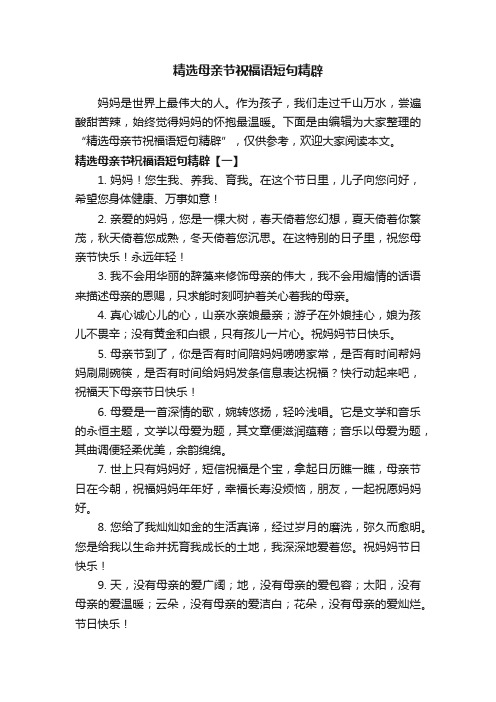 精选母亲节祝福语短句精辟

妈妈是世界上最伟大的人。作为孩子，我们走过千山万水，尝遍酸甜苦辣，始终觉得妈妈的怀抱最温暖。下面是由编辑为大家整理的“精选母亲节祝福语短句精辟”，仅供参考，欢迎大家阅读本文。

精选母亲节祝福语短句精辟【一】

1. 妈妈！您生我、养我、育我。在这个节日里，儿子向您问好，希望您身体健康、万事如意！

2. 亲爱的妈妈，您是一棵大树，春天倚着您幻想，夏天倚着你繁茂，秋天倚着您成熟，冬天倚着您沉思。在这特别的日子里，祝您母亲节快乐！永远年轻！

3. 我不会用华丽的辞藻来修饰母亲的伟大，我不会用煽情的话语来描述母亲的恩赐，只求能时刻呵护着关心着我的母亲。

4. 真心诚心儿的心，山亲水亲娘最亲；游子在外娘挂心，娘为孩儿不畏辛；没有黄金和白银，只有孩儿一片心。祝妈妈节日快乐。

5. 母亲节到了，你是否有时间陪妈妈唠唠家常，是否有时间帮妈妈刷刷碗筷，是否有时间给妈妈发条信息表达祝福？快行动起来吧，祝福天下母亲节日快乐！

6. 母爱是一首深情的歌，婉转悠扬，轻吟浅唱。它是文学和音乐的永恒主题，文学以母爱为题，其文章便滋润蕴藉；音乐以母爱为题，其曲调便轻柔优美，余韵绵绵。

7. 世上只有妈妈好，短信祝福是个宝，拿起日历瞧一瞧，母亲节日在今朝，祝福妈妈年年好，幸福长寿没烦恼，朋友，一起祝愿妈妈好。

8. 您给了我灿灿如金的生活真谛，经过岁月的磨洗，弥久而愈明。您是给我以生命并抚育我成长的土地，我深深地爱着您。祝妈妈节日快乐！

9. 天，没有母亲的爱广阔；地，没有母亲的爱包容；太阳，没有母亲的爱温暖；云朵，没有母亲的爱洁白；花朵，没有母亲的爱灿烂。节日快乐！